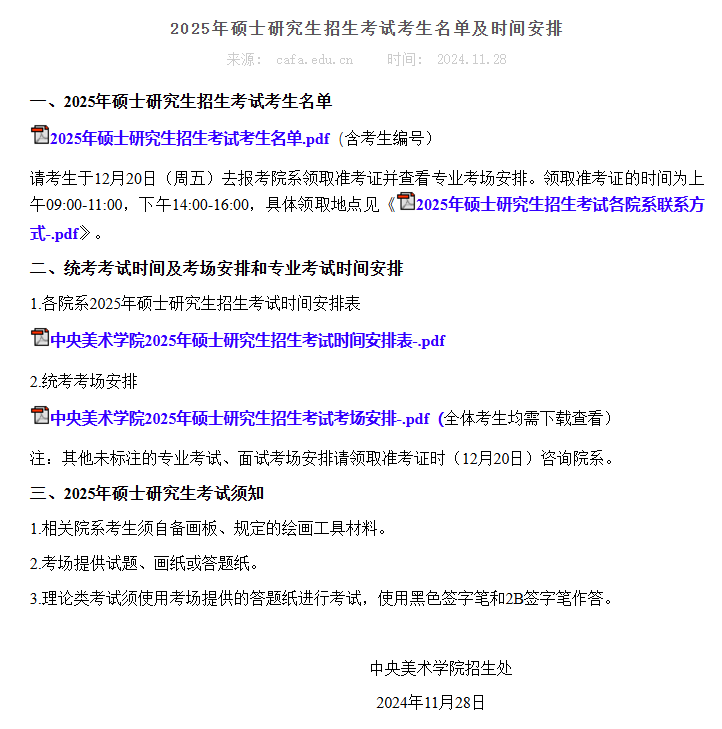 2025年硕士研究生招生考试考生名单及时间安排

来源： cafa.edu.cn 时间： 2024.11.28

一、2025年硕士研究生招生考试考生名单

2025年硕士研究生招生考试考生名单.pdf（含考生编号）

请考生于12月20日（周五）去报考院系领取准考证并查看专业考场安排。领取准考证的时间为上午09:00-11:00，下午14:00-16:00，具体领取地点见《2025年硕士研究生招生考试各院系联系方式-.pdf》。

二、统考考试时间及考场安排和专业考试时间安排

1.各院系2025年硕士研究生招生考试时间安排表

中央美术学院2025年硕士研究生招生考试时间安排表-.pdf

2.统考考场安排

中央美术学院2025年硕士研究生招生考试考场安排-.pdf（全体考生均需下载查看）

注：其他未标注的专业考试、面试考场安排请领取准考证时（12月20日）咨询院系。

三、2025年硕士研究生考试须知

1.相关院系考生须自备画板、规定的绘画工具材料。

2.考场提供试题、画纸或答题纸。

3.理论类考试须使用考场提供的答题纸进行考试，使用黑色签字笔和2B签字笔作答。

中央美术学院招生处

2024年11月28日